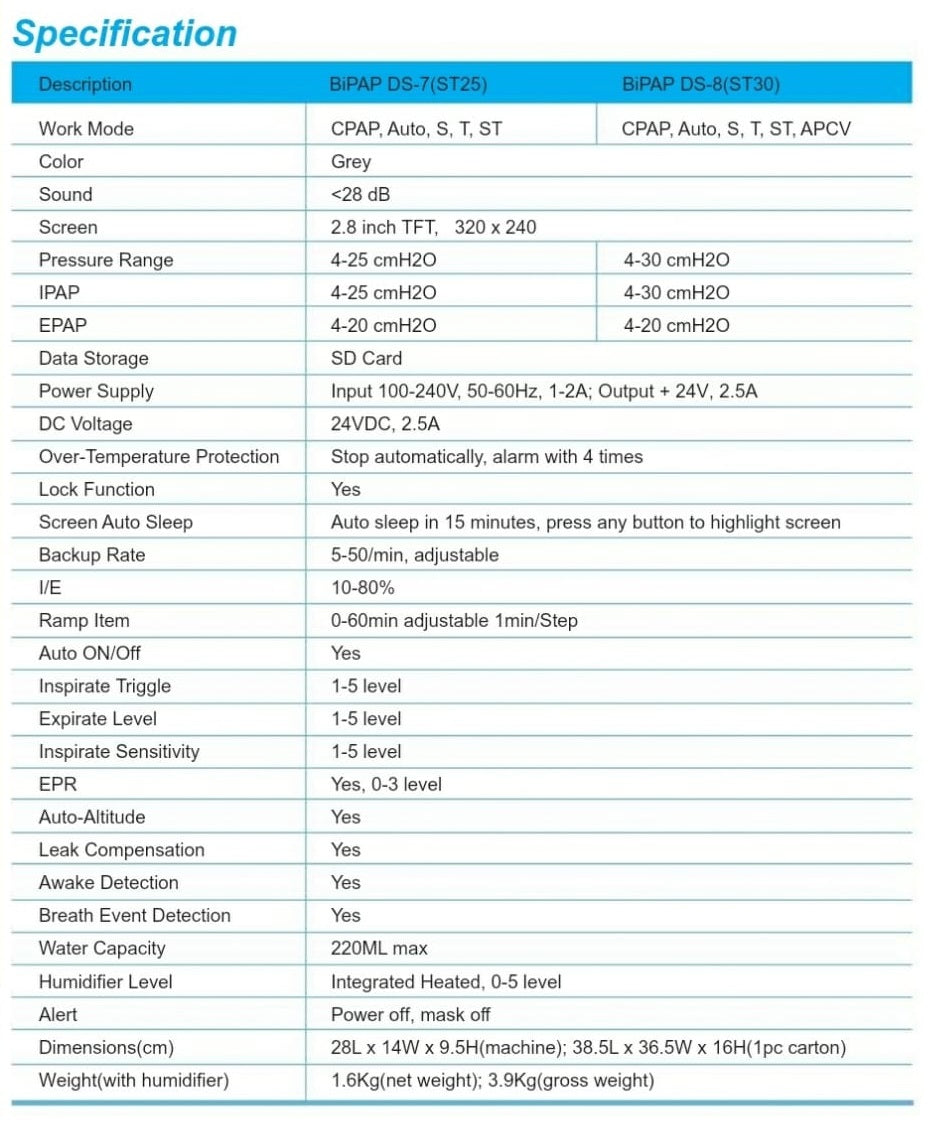 Specification

| Description | BiPAP DS-7(ST25) | BiPAP DS-8(ST30) |
|---|---|---|
| Work Mode | CPAP, Auto, S, T, ST | CPAP, Auto, S, T, ST, APCV |
| Color | Grey | |
| Sound | <28 dB | |
| Screen | 2.8 inch TFT, 320 x 240 | |
| Pressure Range | 4-25 cmH2O | 4-30 cmH2O |
| IPAP | 4-25 cmH2O | 4-30 cmH2O |
| EPAP | 4-20 cmH2O | 4-20 cmH2O |
| Data Storage | SD Card | |
| Power Supply | Input 100-240V, 50-60Hz, 1-2A; Output + 24V, 2.5A | |
| DC Voltage | 24VDC, 2.5A | |
| Over-Temperature Protection | Stop automatically, alarm with 4 times | |
| Lock Function | Yes | |
| Screen Auto Sleep | Auto sleep in 15 minutes, press any button to highlight screen | |
| Backup Rate | 5-50/min, adjustable | |
| I/E | 10-80% | |
| Ramp Item | 0-60min adjustable 1min/Step | |
| Auto ON/Off | Yes | |
| Inspirate Triggle | 1-5 level | |
| Expirate Level | 1-5 level | |
| Inspirate Sensitivity | 1-5 level | |
| EPR | Yes, 0-3 level | |
| Auto-Altitude | Yes | |
| Leak Compensation | Yes | |
| Awake Detection | Yes | |
| Breath Event Detection | Yes | |
| Water Capacity | 220ML max | |
| Humidifier Level | Integrated Heated, 0-5 level | |
| Alert | Power off, mask off | |
| Dimensions(cm) | 28L x 14W x 9.5H(machine); 38.5L x 36.5W x 16H(1pc carton) | |
| Weight(with humidifier) | 1.6Kg(net weight); 3.9Kg(gross weight) | |